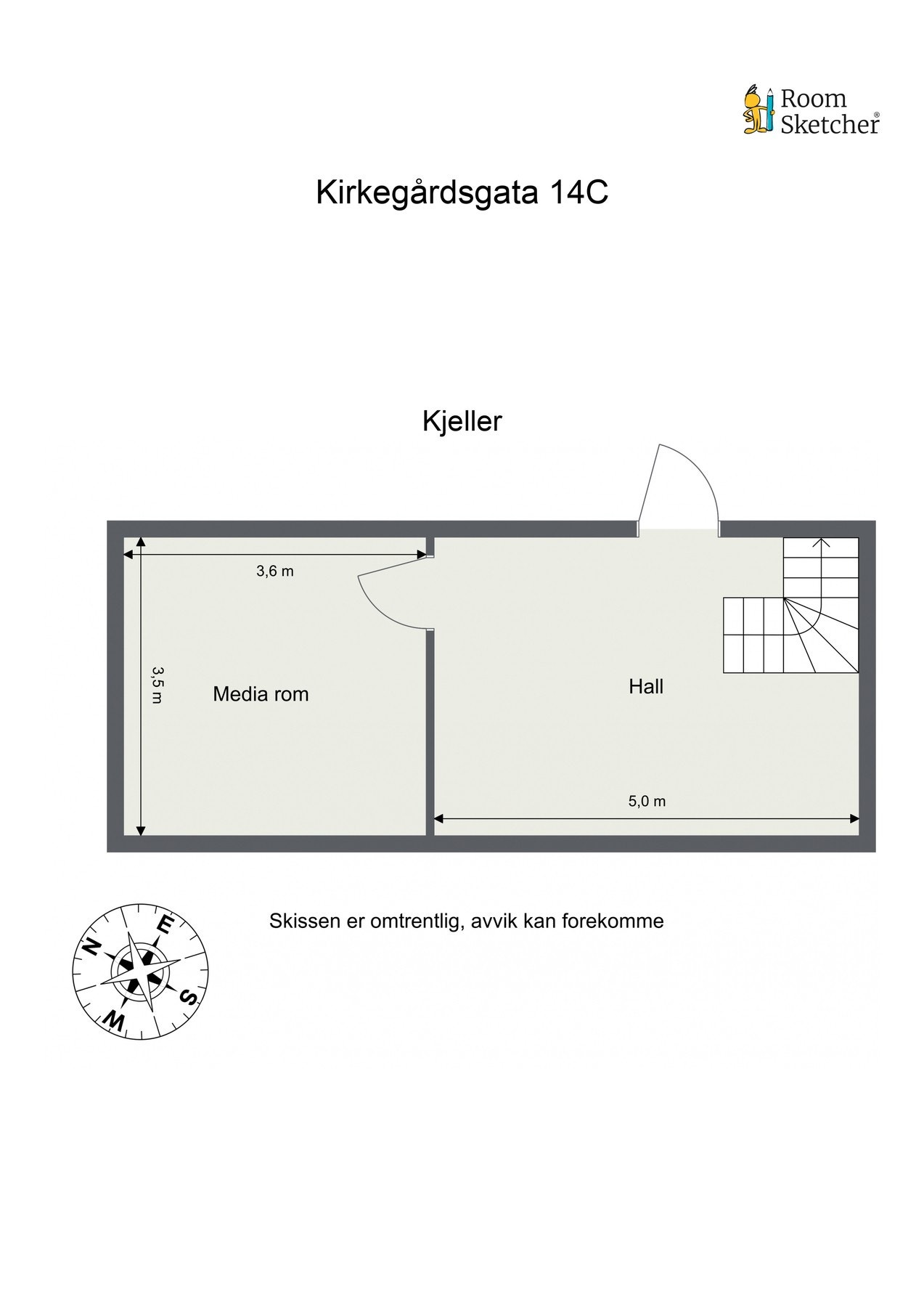 Room Sketcher®

Kirkegårdsgata 14C

Kjeller

3,6 m

3,5 m

Media rom

Hall

5,0 m

N E S W

Skissen er omtrentlig, avvik kan forekomme